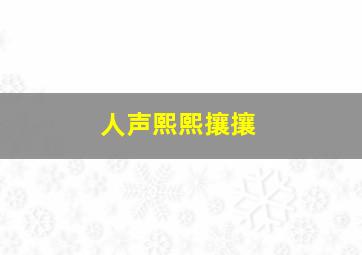 人声熙熙攘攘